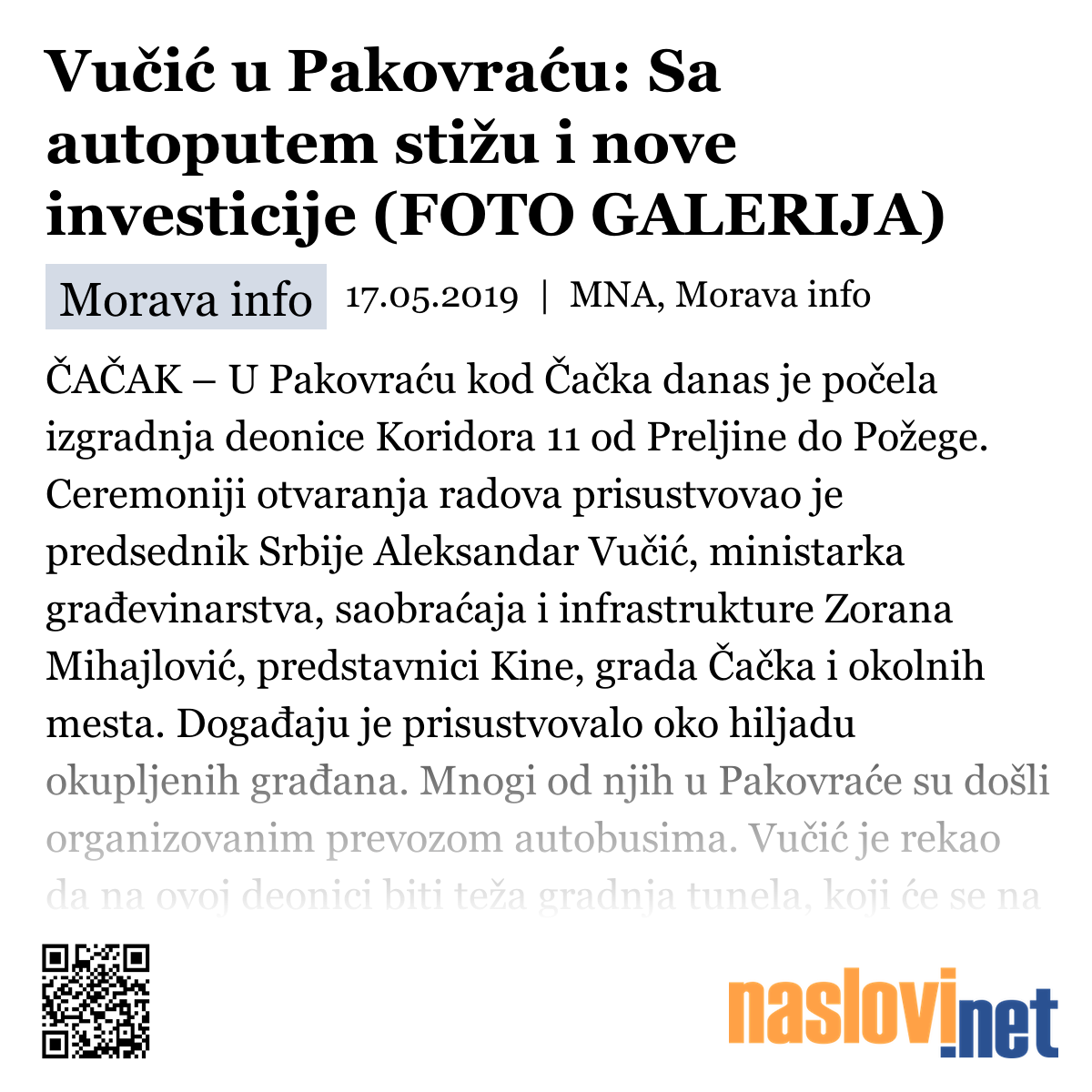 Vučić u Pakovraću: Sa autoputem stižu i nove investicije (FOTO GALERIJA)

Morava info 17.05.2019 | MNA, Morava info

ČAČAK – U Pakovraću kod Čačka danas je počela izgradnja deonice Koridora 11 od Preljine do Požege. Ceremoniji otvaranja radova prisustvovao je predsednik Srbije Aleksandar Vučić, ministarka građevinarstva, saobraćaja i infrastrukture Zorana Mihajlović, predstavnici Kine, grada Čačka i okolnih mesta. Događaju je prisustvovalo oko hiljadu okupljenih građana. Mnogi od njih u Pakovraće su došli organizovanim prevozom autobusima. Vučić je rekao da na ovoj deonici biti teža gradnja tunela, koji će se na

naslovi.net